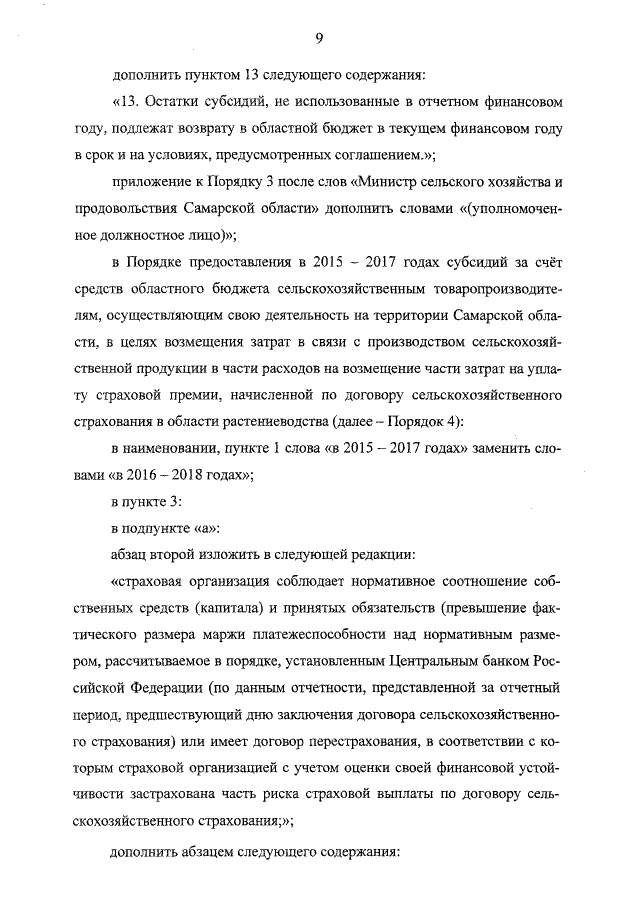 9

дополнить пунктом 13 следующего содержания:

«13. Остатки субсидий, не использованные в отчетном финансовом году, подлежат возврату в областной бюджет в текущем финансовом году в срок и на условиях, предусмотренных соглашением.»;

приложение к Порядку 3 после слов «Министр сельского хозяйства и продовольствия Самарской области» дополнить словами «(уполномоченное должностное лицо)»;

в Порядке предоставления в 2015 – 2017 годах субсидий за счёт средств областного бюджета сельскохозяйственным товаропроизводителям, осуществляющим свою деятельность на территории Самарской области, в целях возмещения затрат в связи с производством сельскохозяйственной продукции в части расходов на возмещение части затрат на уплату страховой премии, начисленной по договору сельскохозяйственного страхования в области растениеводства (далее – Порядок 4):

в наименовании, пункте 1 слова «в 2015 – 2017 годах» заменить словами «в 2016 – 2018 годах»;

в пункте 3:

в подпункте «а»:

абзац второй изложить в следующей редакции:

«страховая организация соблюдает нормативное соотношение собственных средств (капитала) и принятых обязательств (превышение фактического размера маржи платежеспособности над нормативным размером, рассчитываемое в порядке, установленным Центральным банком Российской Федерации (по данным отчетности, представленной за отчетный период, предшествующий дню заключения договора сельскохозяйственного страхования) или имеет договор перестрахования, в соответствии с которым страховой организацией с учетом оценки своей финансовой устойчивости застрахована часть риска страховой выплаты по договору сельскохозяйственного страхования;»;

дополнить абзацем следующего содержания: